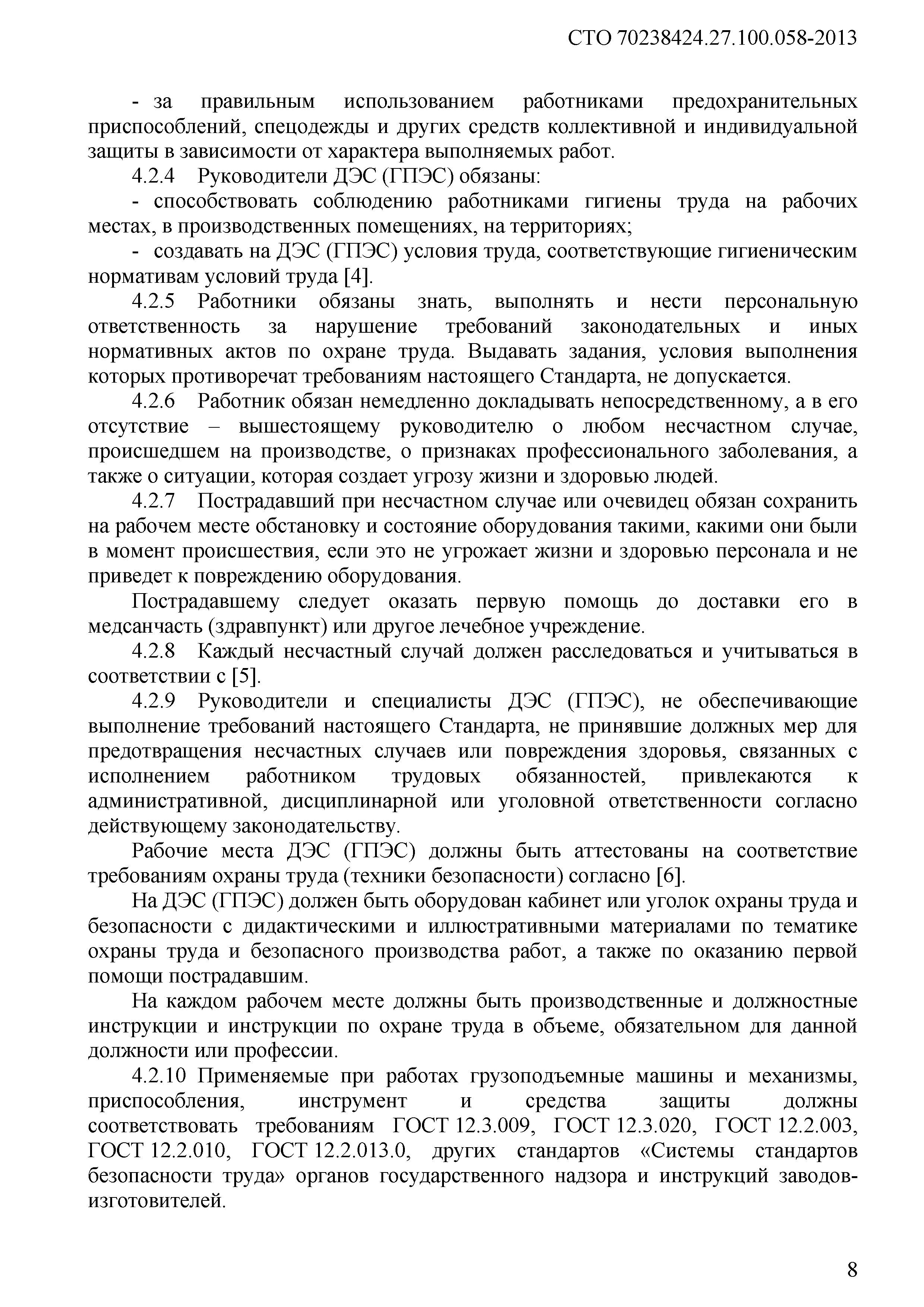 СТО 70238424.27.100.058-2013

- за правильным использованием работниками предохранительных приспособлений, спецодежды и других средств коллективной и индивидуальной защиты в зависимости от характера выполняемых работ.

4.2.4 Руководители ДЭС (ГПЭС) обязаны:

- способствовать соблюдению работниками гигиены труда на рабочих местах, в производственных помещениях, на территориях;

- создавать на ДЭС (ГПЭС) условия труда, соответствующие гигиеническим нормативам условий труда [4].

4.2.5 Работники обязаны знать, выполнять и нести персональную ответственность за нарушение требований законодательных и иных нормативных актов по охране труда. Выдавать задания, условия выполнения которых противоречат требованиям настоящего Стандарта, не допускается.

4.2.6 Работник обязан немедленно докладывать непосредственному, а в его отсутствие – вышестоящему руководителю о любом несчастном случае, происшедшем на производстве, о признаках профессионального заболевания, а также о ситуации, которая создает угрозу жизни и здоровью людей.

4.2.7 Пострадавший при несчастном случае или очевидец обязан сохранить на рабочем месте обстановку и состояние оборудования такими, какими они были в момент происшествия, если это не угрожает жизни и здоровью персонала и не приведет к повреждению оборудования.

Пострадавшему следует оказать первую помощь до доставки его в медсанчасть (здравпункт) или другое лечебное учреждение.

4.2.8 Каждый несчастный случай должен расследоваться и учитываться в соответствии с [5].

4.2.9 Руководители и специалисты ДЭС (ГПЭС), не обеспечивающие выполнение требований настоящего Стандарта, не принявшие должных мер для предотвращения несчастных случаев или повреждения здоровья, связанных с исполнением работником трудовых обязанностей, привлекаются к административной, дисциплинарной или уголовной ответственности согласно действующему законодательству.

Рабочие места ДЭС (ГПЭС) должны быть аттестованы на соответствие требованиям охраны труда (техники безопасности) согласно [6].

На ДЭС (ГПЭС) должен быть оборудован кабинет или уголок охраны труда и безопасности с дидактическими и иллюстративными материалами по тематике охраны труда и безопасного производства работ, а также по оказанию первой помощи пострадавшим.

На каждом рабочем месте должны быть производственные и должностные инструкции и инструкции по охране труда в объеме, обязательном для данной должности или профессии.

4.2.10 Применяемые при работах грузоподъемные машины и механизмы, приспособления, инструмент и средства защиты должны соответствовать требованиям ГОСТ 12.3.009, ГОСТ 12.3.020, ГОСТ 12.2.003, ГОСТ 12.2.010, ГОСТ 12.2.013.0, других стандартов «Системы стандартов безопасности труда» органов государственного надзора и инструкций заводов-изготовителей.

8